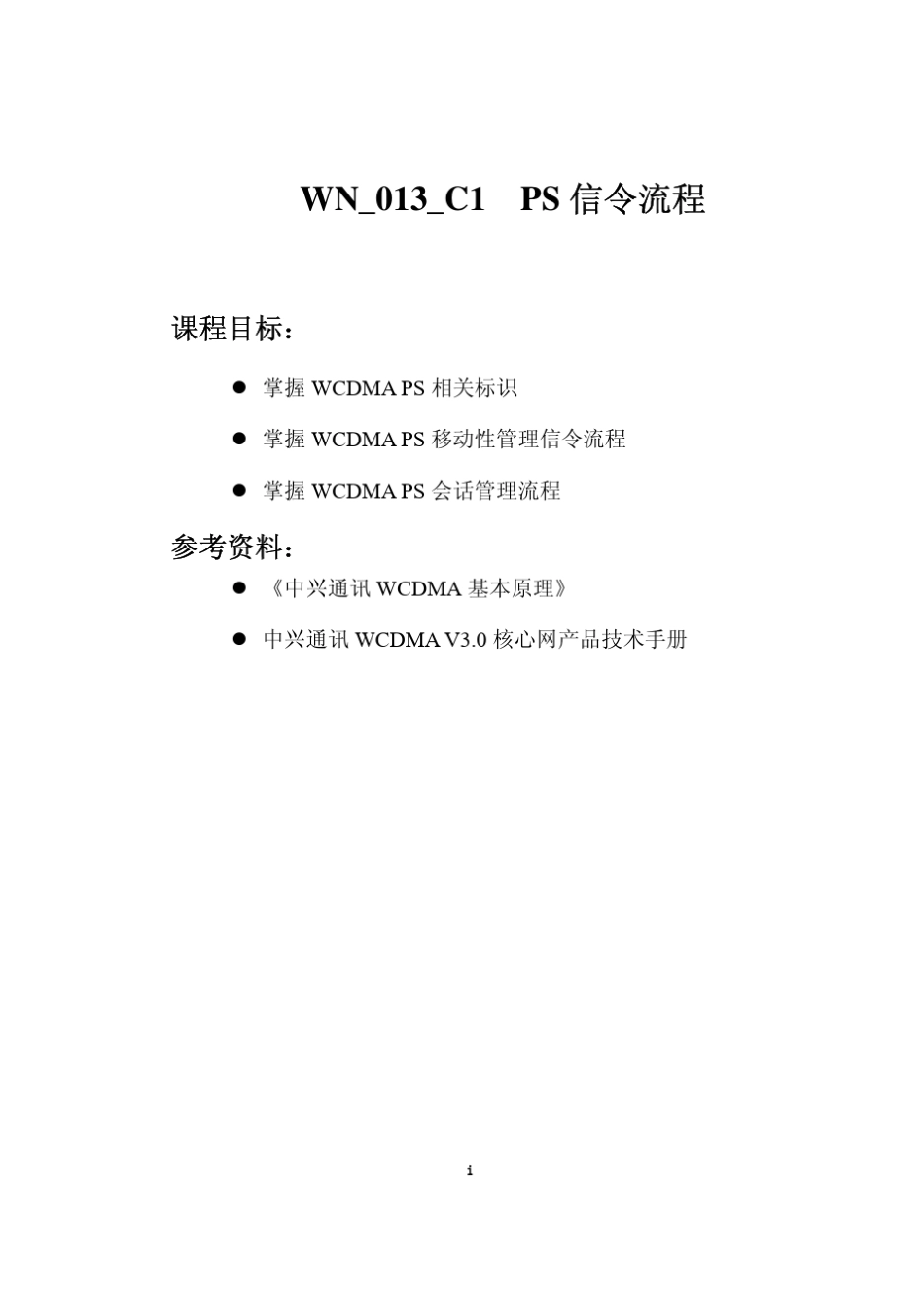 WN_013_C1 PS 信令流程

课程目标：

● 掌握 WCDMA PS 相关标识

● 掌握 WCDMA PS 移动性管理信令流程

● 掌握 WCDMA PS 会话管理流程

参考资料：

● 《中兴通讯 WCDMA 基本原理》

● 中兴通讯 WCDMA V3.0 核心网产品技术手册

i